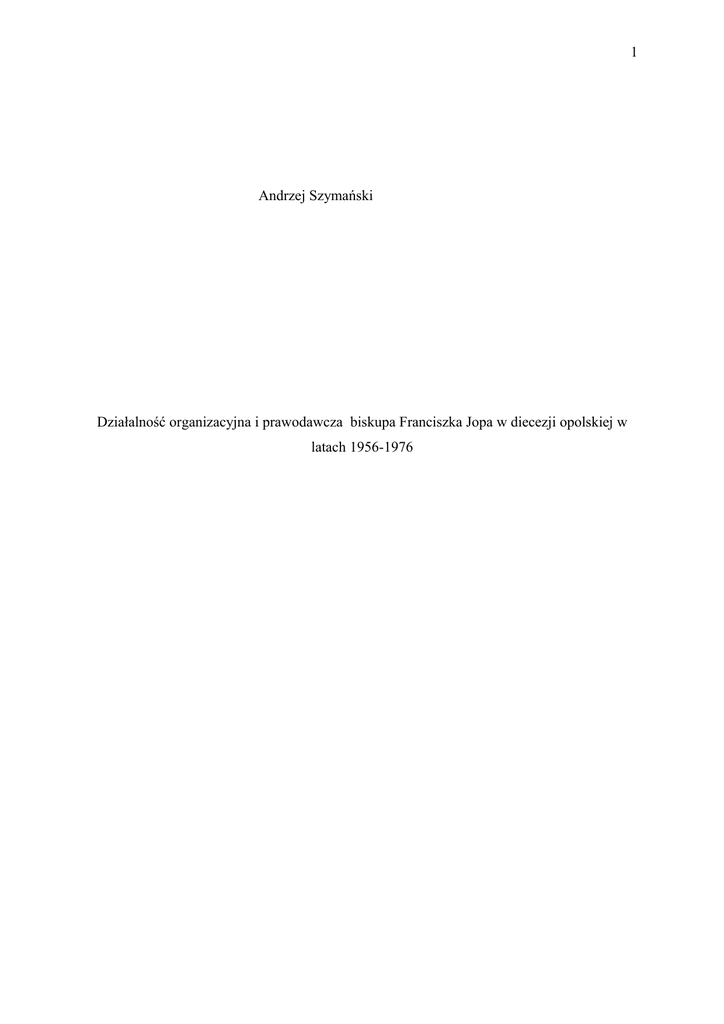 1

Andrzej Szymański

Działalność organizacyjna i prawodawcza biskupa Franciszka Jopa w diecezji opolskiej w latach 1956-1976